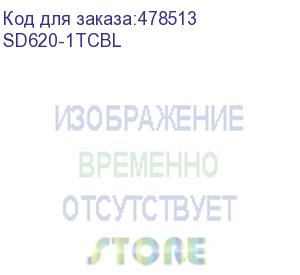 Код для заказа:478513
SD620-1TCBL

ИЗОБРАЖЕНИЕ
ВРЕМЕННО
ОТСУТСТВУЕТ
STORE